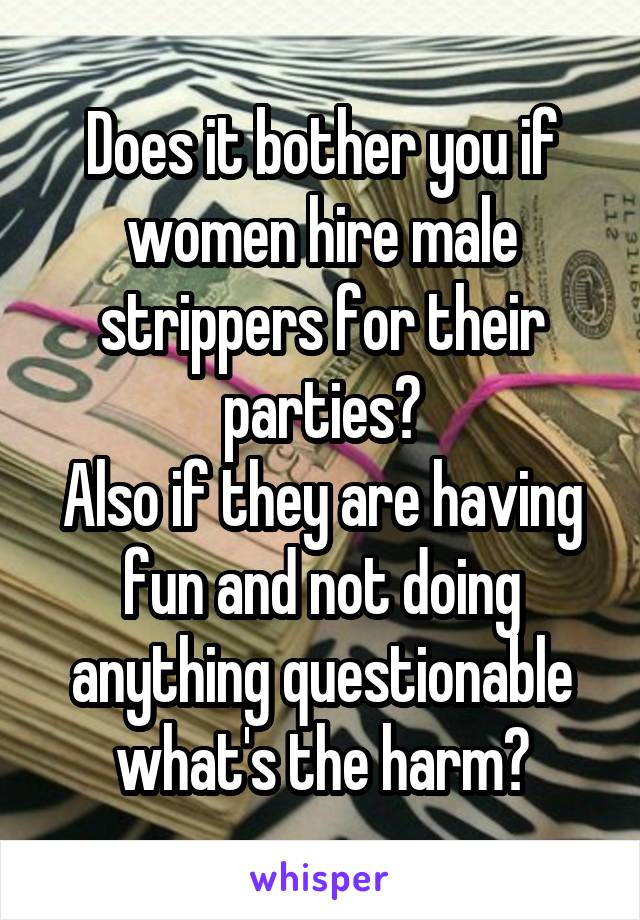 Does it bother you if women hire male strippers for their parties?
Also if they are having fun and not doing anything questionable what's the harm?

whisper